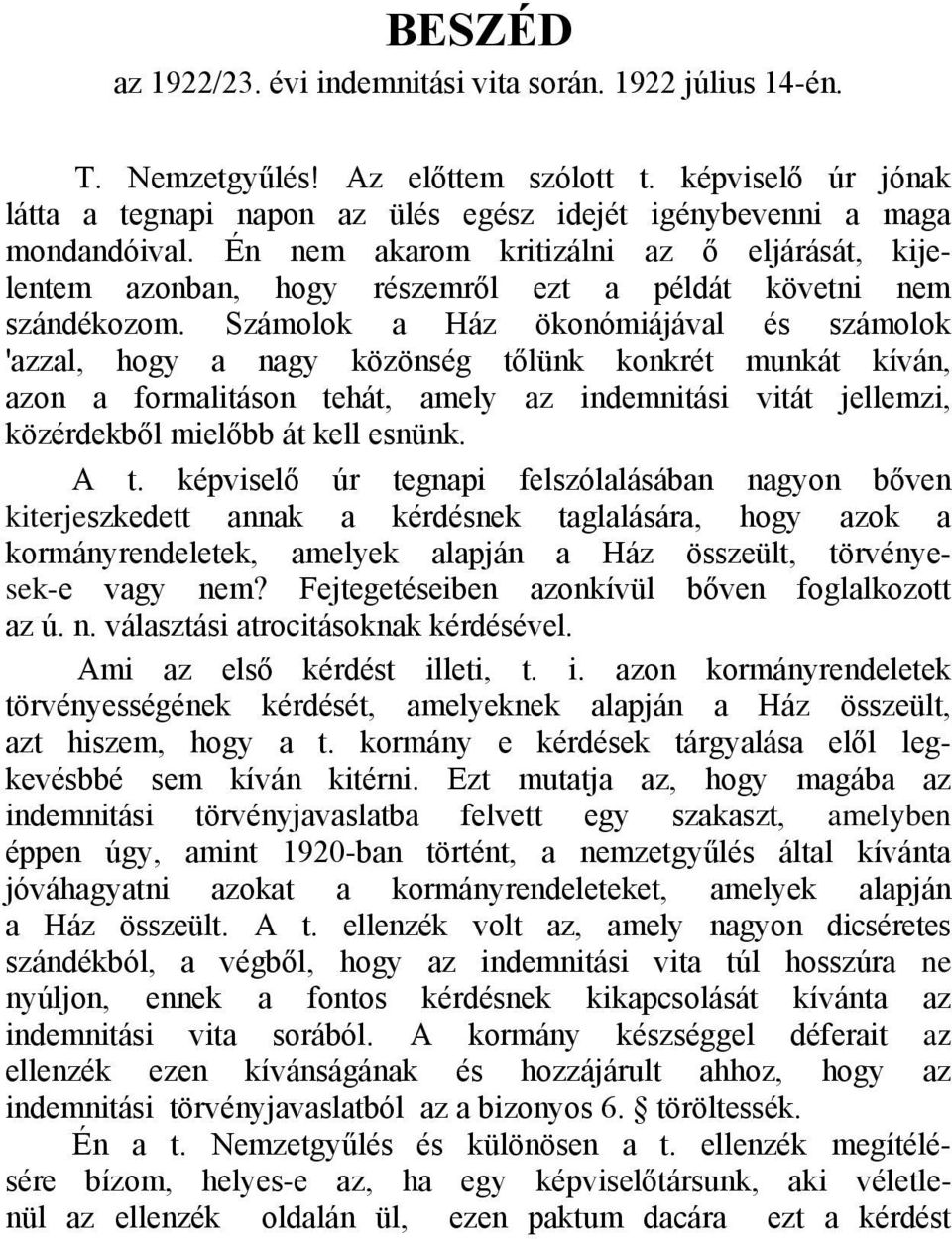 BESZÉD

az 1922/23. évi indemnitási vita során. 1922 július 14-én.

T. Nemzetgyűlés! Az előttem szólott t. képviselő úr jónak látta a tegnapi napon az ülés egész idejét igénybevenni a maga mondandóival. Én nem akarom kritizálni az ő eljárását, kijelentem azonban, hogy részemről ezt a példát követni nem szándékozom. Számolok a Ház ökonómiájával és számolok 'azzal, hogy a nagy közönség tőlünk konkrét munkát kíván, azon a formalitáson tehát, amely az indemnitási vitát jellemzi, közérdekből mielőbb át kell esnünk.

A t. képviselő úr tegnapi felszólalásában nagyon bőven kiterjeszkedett annak a kérdésnek taglalására, hogy azok a kormányrendeletek, amelyek alapján a Ház összeült, törvényesek-e vagy nem? Fejtegetéseiben azonkívül bőven foglalkozott az ú. n. választási atrocitásoknak kérdésével.

Ami az első kérdést illeti, t. i. azon kormányrendeletek törvényességének kérdését, amelyeknek alapján a Ház összeült, azt hiszem, hogy a t. kormány e kérdések tárgyalása elől legkevésbbé sem kíván kitérni. Ezt mutatja az, hogy magába az indemnitási törvényjavaslatba felvett egy szakaszt, amelyben éppen úgy, amint 1920-ban történt, a nemzetgyűlés által kívánta jóváhagyatni azokat a kormányrendeleteket, amelyek alapján a Ház összeült. A t. ellenzék volt az, amely nagyon dicséretes szándékból, a végből, hogy az indemnitási vita túl hosszúra ne nyúljon, ennek a fontos kérdésnek kikapcsolását kívánta az indemnitási vita sorából. A kormány készséggel déferait az ellenzék ezen kívánságának és hozzájárult ahhoz, hogy az indemnitási törvényjavaslatból az a bizonyos 6. § töröltessék.

Én a t. Nemzetgyűlés és különösen a t. ellenzék megítélésére bízom, helyes-e az, ha egy képviselőtársunk, aki véletlenül az ellenzék oldalán ül, ezen paktum dacára ezt a kérdést